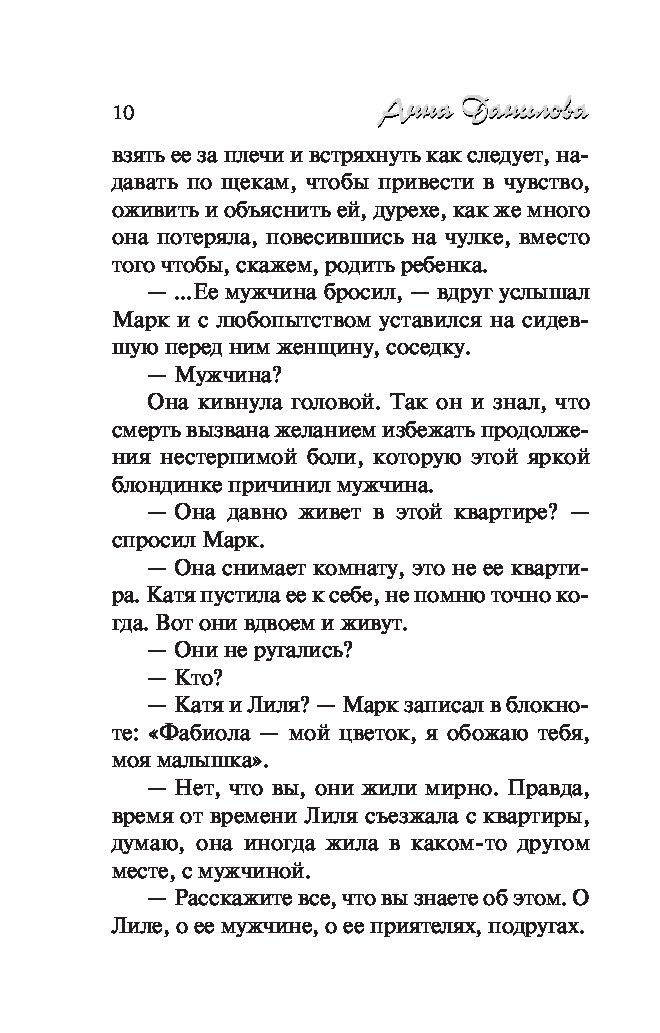 10 Анна Данилова

взять ее за плечи и встряхнуть как следует, надавать по щекам, чтобы привести в чувство, оживить и объяснить ей, дурехе, как же много она потеряла, повесившись на чулке, вместо того чтобы, скажем, родить ребенка.

— ...Ее мужчина бросил, — вдруг услышал Марк и с любопытством уставился на сидевшую перед ним женщину, соседку.

— Мужчина?

Она кивнула головой. Так он и знал, что смерть вызвана желанием избежать продолжения нестерпимой боли, которую этой яркой блондинке причинил мужчина.

— Она давно живет в этой квартире? — спросил Марк.

— Она снимает комнату, это не ее квартира. Катя пустила ее к себе, не помню точно когда. Вот они вдвоем и живут.

— Они не ругались?

— Кто?

— Катя и Лиля? — Марк записал в блокноте: «Фабиола — мой цветок, я обожаю тебя, моя малышка».

— Нет, что вы, они жили мирно. Правда, время от времени Лиля съезжала с квартиры, думаю, она иногда жила в каком-то другом месте, с мужчиной.

— Расскажите все, что вы знаете об этом. О Лиле, о ее мужчине, о ее приятелях, подругах.